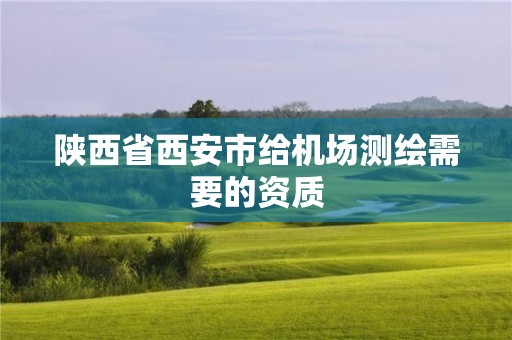 陕西省西安市给机场测绘需要的资质